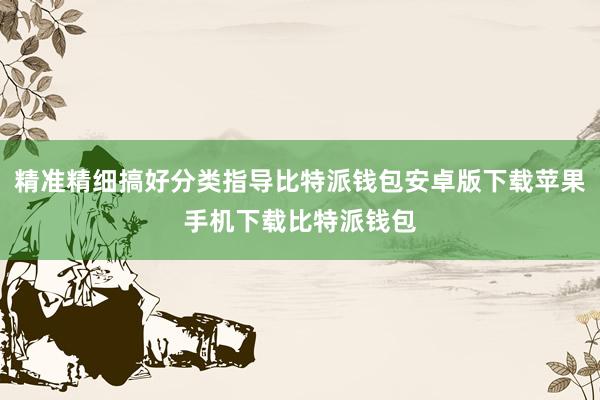 精准精细搞好分类指导比特派钱包安卓版下载苹果手机下载比特派钱包